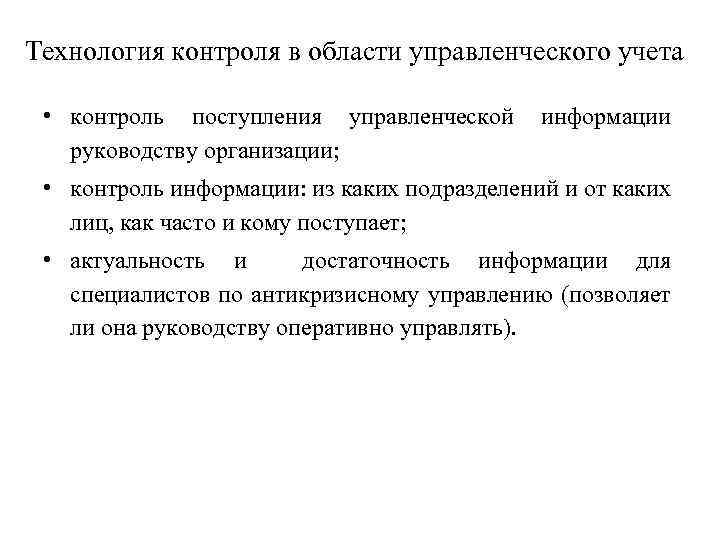 Технология контроля в области управленческого учета

• контроль поступления управленческой информации руководству организации;

• контроль информации: из каких подразделений и от каких лиц, как часто и кому поступает;

• актуальность и достаточность информации для специалистов по антикризисному управлению (позволяет ли она руководству оперативно управлять).